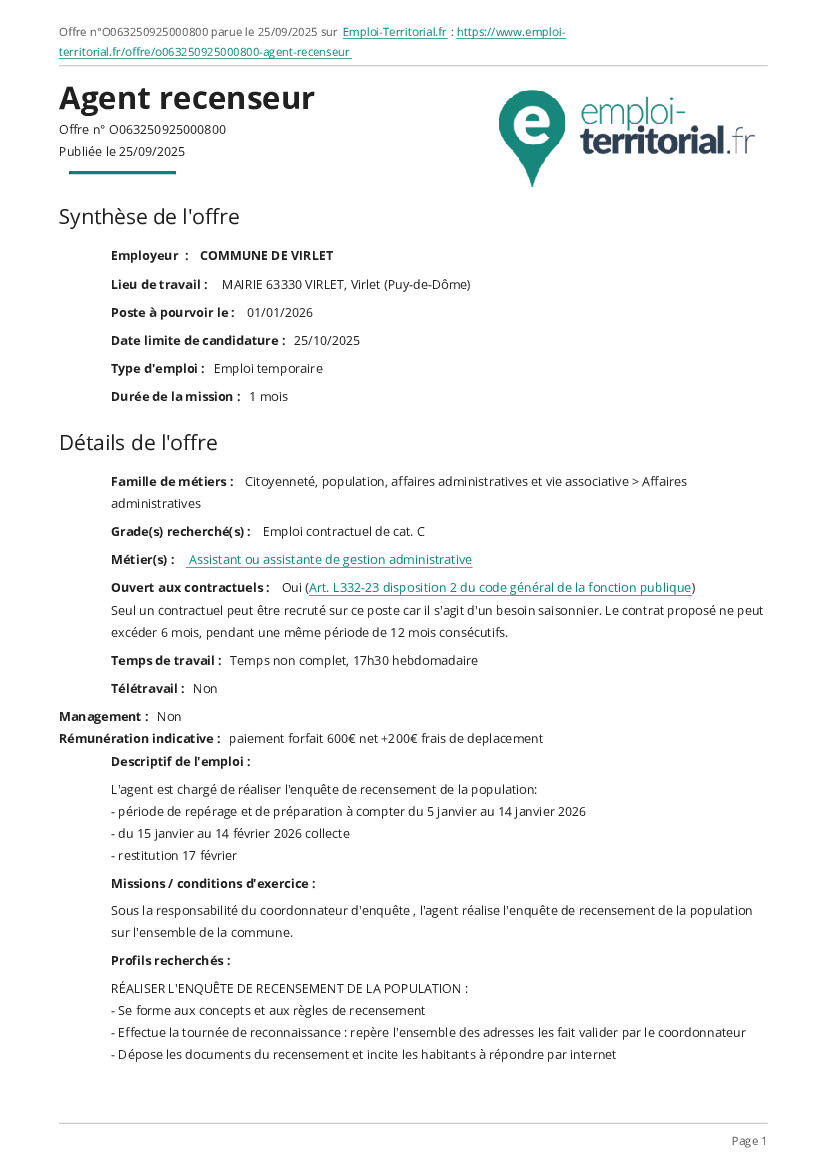 Offre n°O063250925000800 parue le 25/09/2025 sur Emploi-Territorial.fr : https://www.emploi-territorial.fr/offre/o063250925000800-agent-recenseur

Agent recenseur
Offre n° O063250925000800
Publiée le 25/09/2025

emploi-territorial.fr

Synthèse de l'offre

Employeur : COMMUNE DE VIRLET

Lieu de travail : MAIRIE 63330 VIRLET, Virlet (Puy-de-Dôme)

Poste à pourvoir le : 01/01/2026

Date limite de candidature : 25/10/2025

Type d'emploi : Emploi temporaire

Durée de la mission : 1 mois

Détails de l'offre

Famille de métiers : Citoyenneté, population, affaires administratives et vie associative > Affaires administratives

Grade(s) recherché(s) : Emploi contractuel de cat. C

Métier(s) : Assistant ou assistante de gestion administrative

Ouvert aux contractuels : Oui (Art. L332-23 disposition 2 du code général de la fonction publique)
Seul un contractuel peut être recruté sur ce poste car il s'agit d'un besoin saisonnier. Le contrat proposé ne peut excéder 6 mois, pendant une même période de 12 mois consécutifs.

Temps de travail : Temps non complet, 17h30 hebdomadaire

Télétravail : Non

Management : Non
Rémunération indicative : paiement forfait 600€ net +200€ frais de deplacement

Descriptif de l'emploi :

L'agent est chargé de réaliser l'enquête de recensement de la population:
- période de repérage et de préparation à compter du 5 janvier au 14 janvier 2026
- du 15 janvier au 14 février 2026 collecte
- restitution 17 février

Missions / conditions d'exercice :

Sous la responsabilité du coordonnateur d'enquête , l'agent réalise l'enquête de recensement de la population sur l'ensemble de la commune.

Profils recherchés :

RÉALISER L'ENQUÊTE DE RECENSEMENT DE LA POPULATION :
- Se forme aux concepts et aux règles de recensement
- Effectue la tournée de reconnaissance : repère l'ensemble des adresses les fait valider par le coordonnateur
- Dépose les documents du recensement et incite les habitants à répondre par internet

Page 1